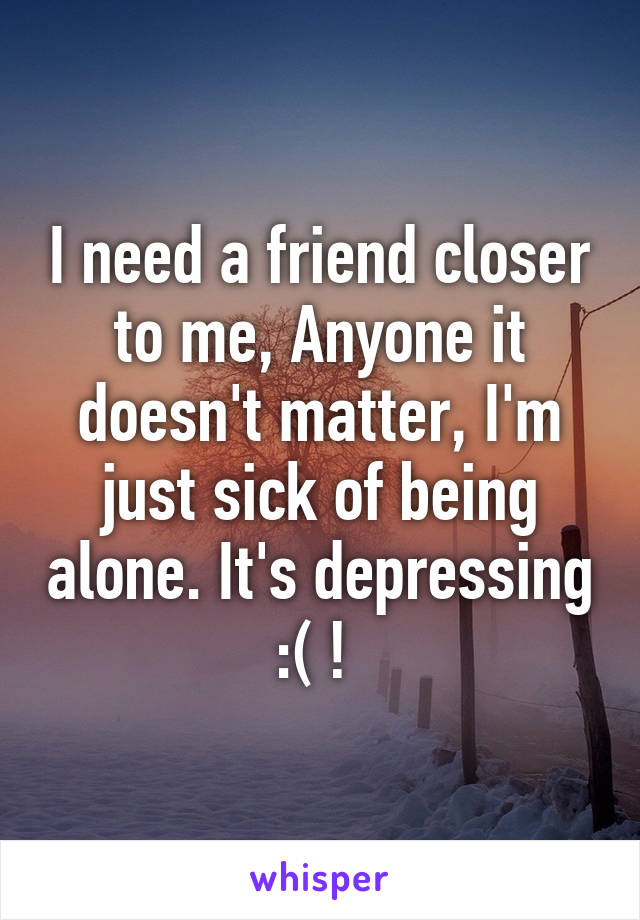 I need a friend closer to me, Anyone it doesn't matter, I'm just sick of being alone. It's depressing :( !

whisper